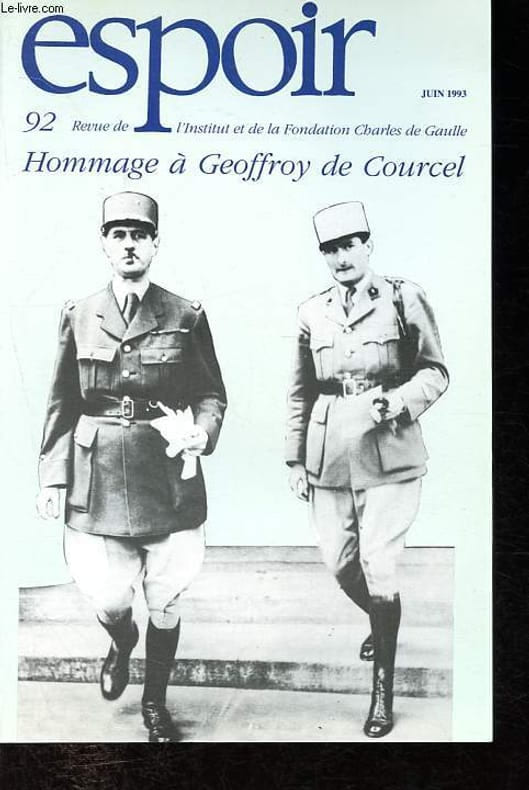 espoir

JUIN 1993

92 Revue de l'Institut et de la Fondation Charles de Gaulle

Hommage à Geoffroy de Courcel

Le-livre.com